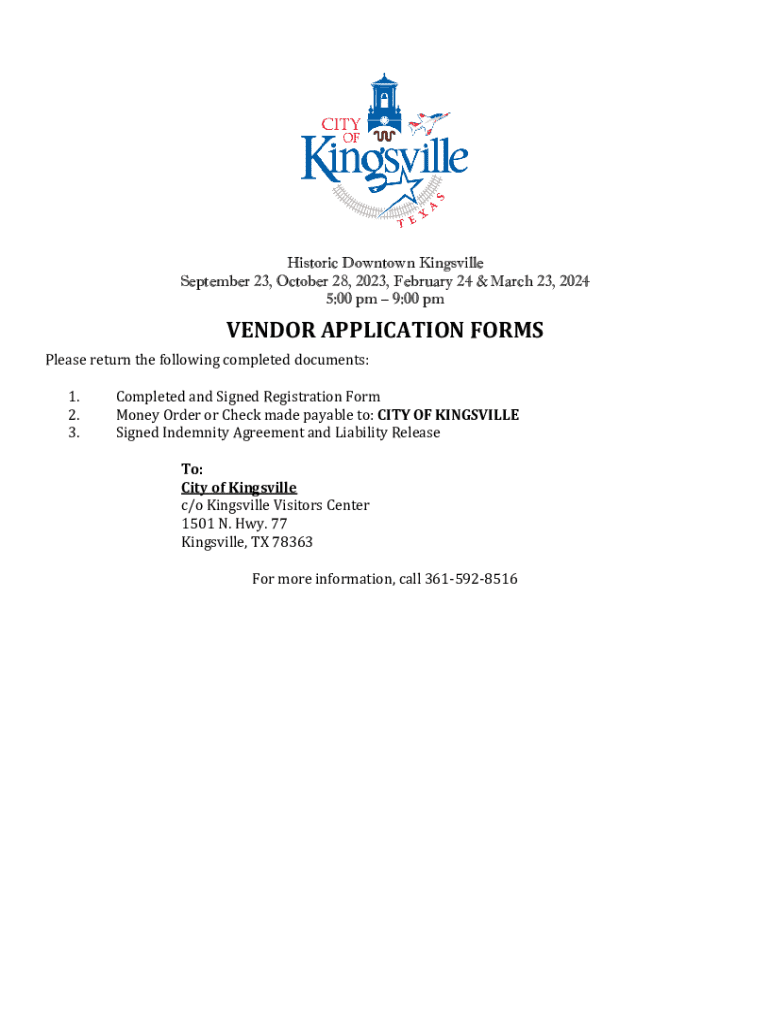 CITY OF Kingsville TEXAS

Historic Downtown Kingsville
September 23, October 28, 2023, February 24 & March 23, 2024
5:00 pm – 9:00 pm

VENDOR APPLICATION FORMS

Please return the following completed documents:

1. Completed and Signed Registration Form
2. Money Order or Check made payable to: CITY OF KINGSVILLE
3. Signed Indemnity Agreement and Liability Release

To:
City of Kingsville
c/o Kingsville Visitors Center
1501 N. Hwy. 77
Kingsville, TX 78363

For more information, call 361-592-8516